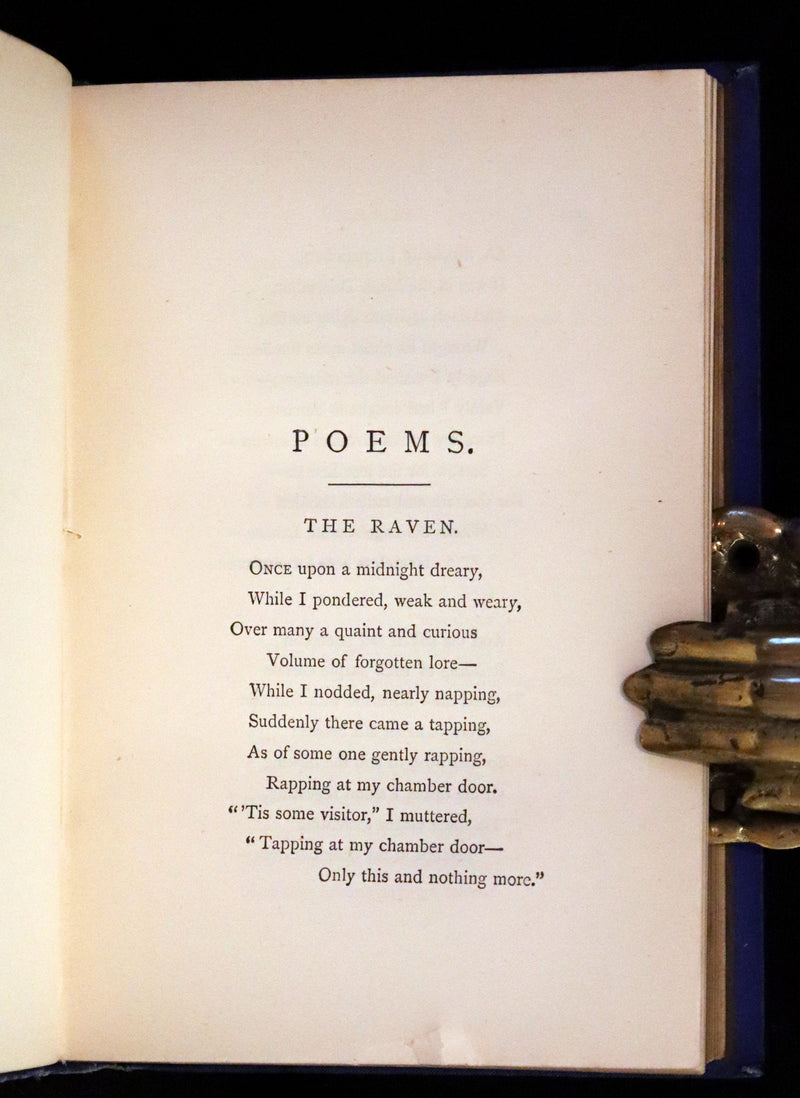 POEMS.

THE RAVEN.

Once upon a midnight dreary,
While I pondered, weak and weary,
Over many a quaint and curious
Volume of forgotten lore—
While I nodded, nearly napping,
Suddenly there came a tapping,
As of some one gently rapping,
Rapping at my chamber door.
"'Tis some visitor," I muttered,
"Tapping at my chamber door—
Only this and nothing more."